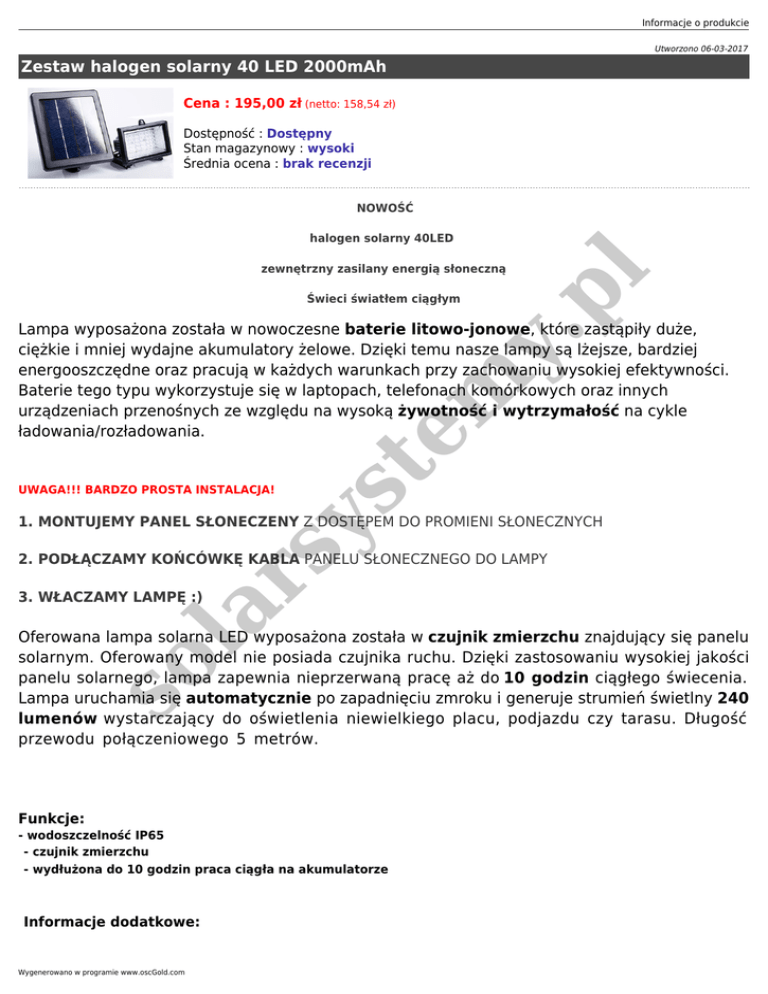 Informacje o produkcie

Utworzono 06-03-2017

Zestaw halogen solarny 40 LED 2000mAh

Cena : 195,00 zł (netto: 158,54 zł)

Dostępność : Dostępny
Stan magazynowy : wysoki
Średnia ocena : brak recenzji

NOWOŚĆ

halogen solarny 40LED

zewnętrzny zasilany energią słoneczną

Świeci światłem ciągłym

Lampa wyposażona została w nowoczesne baterie litowo-jonowe, które zastąpiły duże, ciężkie i mniej wydajne akumulatory żelowe. Dzięki temu nasze lampy są lżejsze, bardziej energooszczędne oraz pracują w każdych warunkach przy zachowaniu wysokiej efektywności. Baterie tego typu wykorzystuje się w laptopach, telefonach komórkowych oraz innych urządzeniach przenośnych ze względu na wysoką żywotność i wytrzymałość na cykle ładowania/rozładowania.

UWAGA!!! BARDZO PROSTA INSTALACJA!

1. MONTUJEMY PANEL SŁONECZENY Z DOSTĘPEM DO PROMIENI SŁONECZNYCH

2. PODŁĄCZAMY KOŃCÓWKĘ KABLA PANELU SŁONECZNEGO DO LAMPY

3. WŁACZAMY LAMPĘ :)

Oferowana lampa solarna LED wyposażona została w czujnik zmierzchu znajdujący się panelu solarnym. Oferowany model nie posiada czujnika ruchu. Dzięki zastosowaniu wysokiej jakości panelu solarnego, lampa zapewnia nieprzerwaną pracę aż do 10 godzin ciągłego świecenia. Lampa uruchamia się automatycznie po zapadnięciu zmroku i generuje strumień świetlny 240 lumenów wystarczający do oświetlenia niewielkiego placu, podjazdu czy tarasu. Długość przewodu połączeniowego 5 metrów.

Funkcje:
- wodoszczelność IP65
- czujnik zmierzchu
- wydłużona do 10 godzin praca ciągła na akumulatorze

Informacje dodatkowe:

Wygenerowano w programie www.oscGold.com

solarsystemy.pl